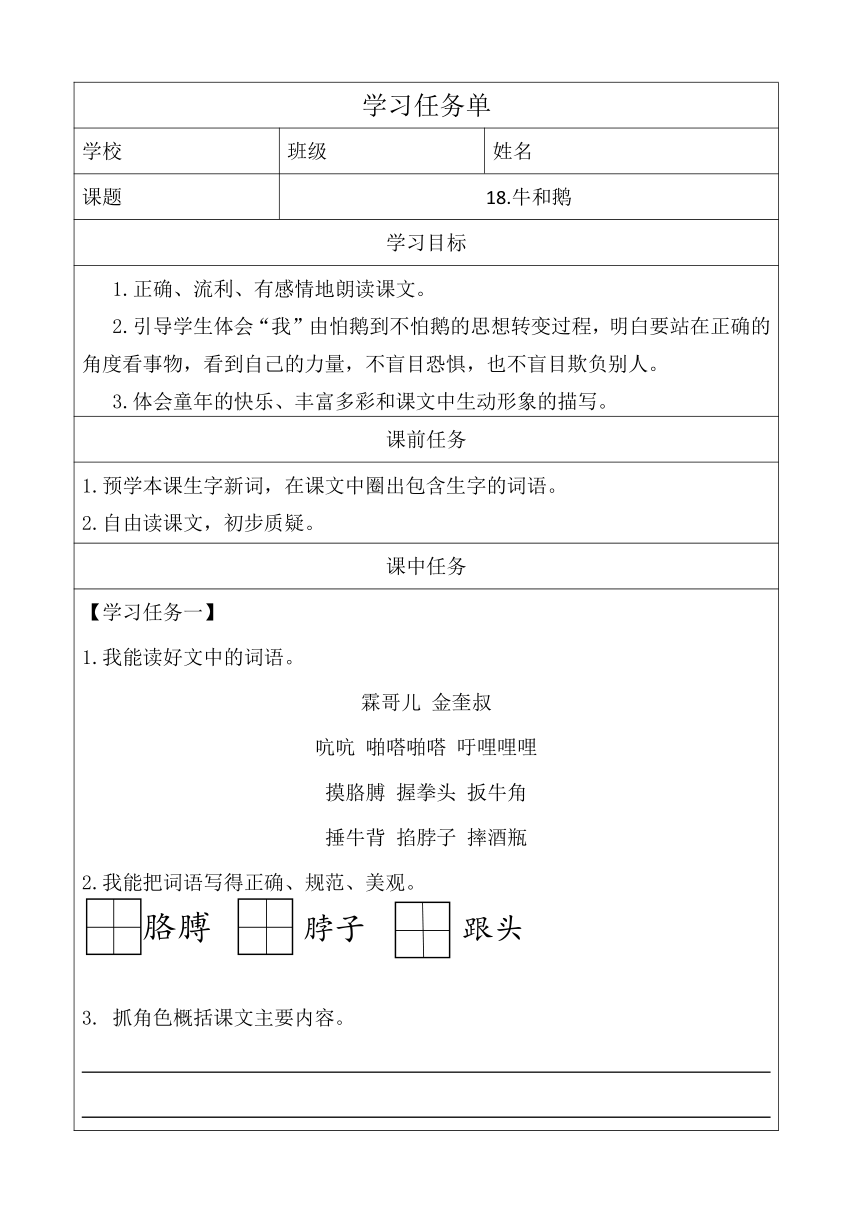 学习任务单

| 学校 | 班级 | 姓名 |
|---|---|---|
| 课题 | 18.牛和鹅 | |

学习目标

1.正确、流利、有感情地朗读课文。

2.引导学生体会“我”由怕鹅到不怕鹅的思想转变过程，明白要站在正确的角度看事物，看到自己的力量，不盲目恐惧，也不盲目欺负别人。

3.体会童年的快乐、丰富多彩和课文中生动形象的描写。

课前任务

1.预学本课生字新词，在课文中圈出包含生字的词语。

2.自由读课文，初步质疑。

课中任务

【学习任务一】

1.我能读好文中的词语。

霖哥儿 金奎叔

吭吭 啪嗒啪嗒 吁哩哩哩

摸胳膊 握拳头 扳牛角

捶牛背 掐脖子 摔酒瓶

2.我能把词语写得正确、规范、美观。

胳膊 脖子 跟头

3. 抓角色概括课文主要内容。